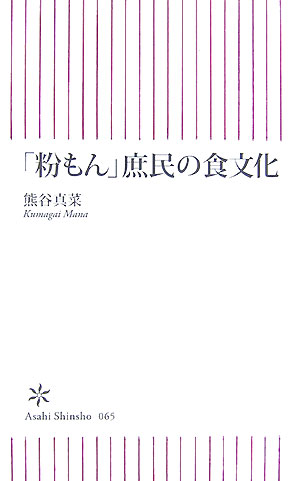 「粉もん」庶民の食文化

熊谷真菜
Kumagai Mana

Asahi Shinsho 065